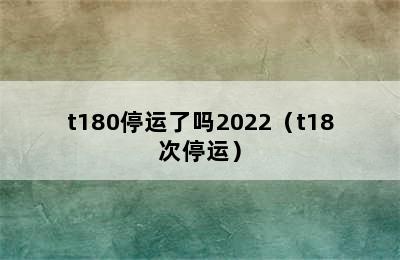 t180停运了吗2022（t18次停运）